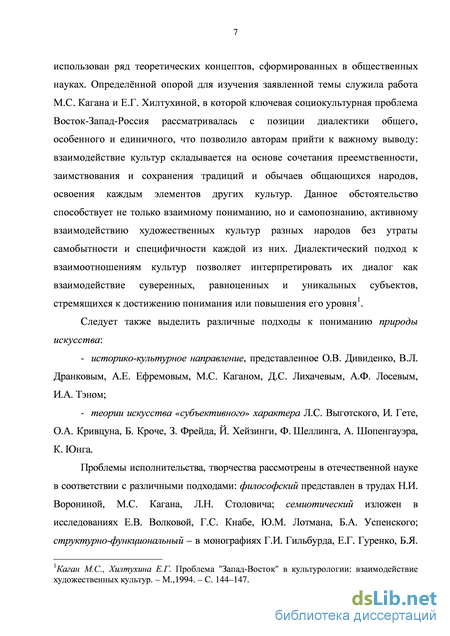 7

использован ряд теоретических концептов, сформированных в общественных науках. Определённой опорой для изучения заявленной темы служила работа М.С. Кагана и Е.Г. Хилтухиной, в которой ключевая социокультурная проблема Восток-Запад-Россия рассматривалась с позиции диалектики общего, особенного и единичного, что позволило авторам прийти к важному выводу: взаимодействие культур складывается на основе сочетания преемственности, заимствования и сохранения традиций и обычаев общающихся народов, освоения каждым элементов других культур. Данное обстоятельство способствует не только взаимному пониманию, но и самопознанию, активному взаимодействию художественных культур разных народов без утраты самобытности и специфичности каждой из них. Диалектический подход к взаимоотношениям культур позволяет интерпретировать их диалог как взаимодействие суверенных, равноценных и уникальных субъектов, стремящихся к достижению понимания или повышения его уровня$^1$.

Следует также выделить различные подходы к пониманию природы искусства:

- историко-культурное направление, представленное О.В. Дивиденко, В.Л. Дранковым, А.Е. Ефремовым, М.С. Каганом, Д.С. Лихачевым, А.Ф. Лосевым, И.А. Тэном;

- теории искусства «субъективного» характера Л.С. Выготского, И. Гете, О.А. Кривцуна, Б. Кроче, З. Фрейда, Й. Хейзинги, Ф. Шеллинга, А. Шопенгауэра, К. Юнга.

Проблемы исполнительства, творчества рассмотрены в отечественной науке в соответствии с различными подходами: философский представлен в трудах Н.И. Ворониной, М.С. Кагана, Л.Н. Столовича; семиотический изложен в исследованиях Е.В. Волковой, Г.С. Кнабе, Ю.М. Лотмана, Б.А. Успенского; структурно-функциональный – в монографиях Г.И. Гильбурда, Е.Г. Гуренко, Б.Я.

$^1$Каган М.С., Хилтухина Е.Г. Проблема "Запад-Восток" в культурологии: взаимодействие художественных культур. – М.,1994. – С. 144–147.

dsLib.net
библиотека диссертаций